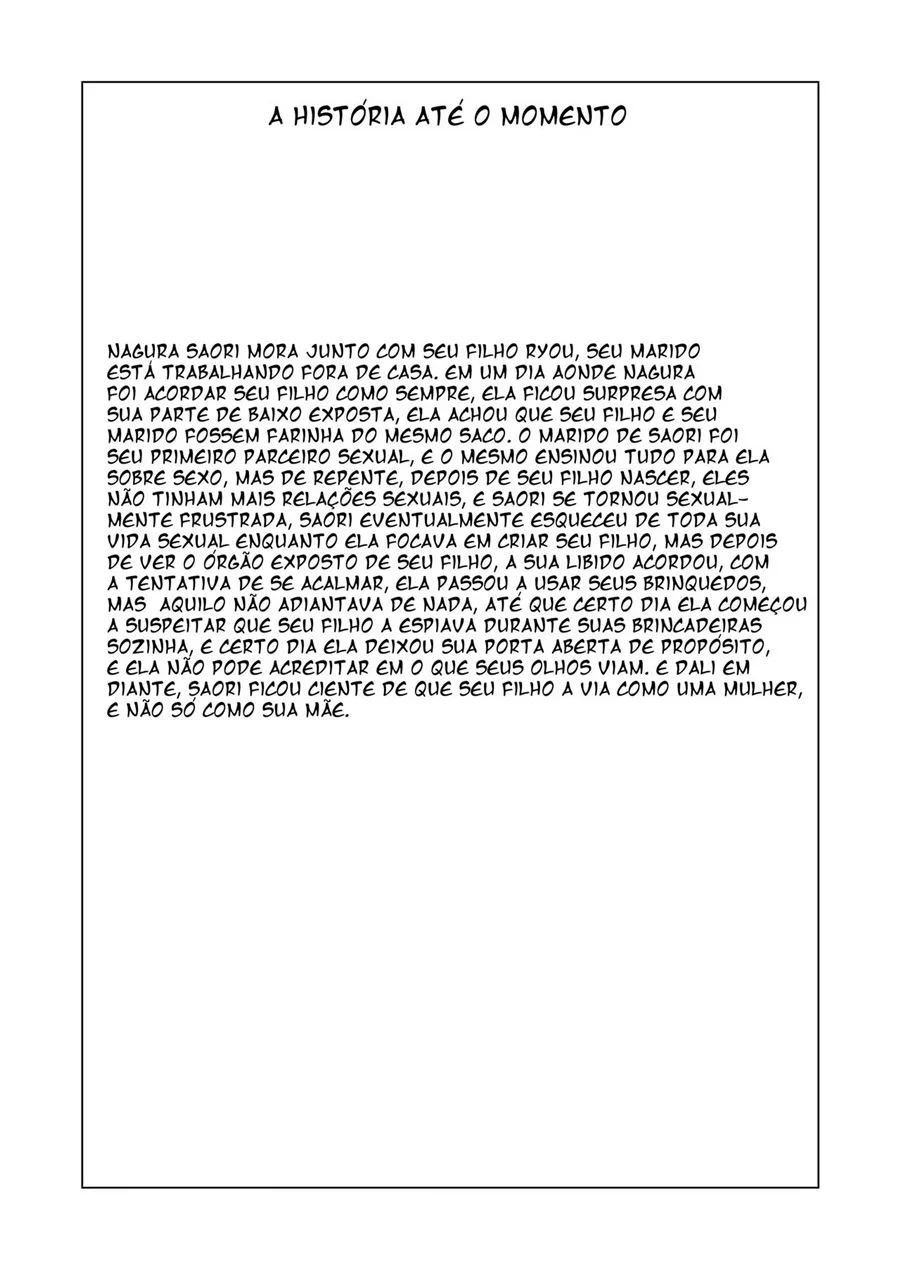 A HISTÓRIA ATÉ O MOMENTO

NAGURA SAORI MORA JUNTO COM SEU FILHO RYOU, SEU MARIDO ESTÁ TRABALHANDO FORA DE CASA. EM UM DIA AONDE NAGURA FOI ACORDAR SEU FILHO COMO SEMPRE, ELA FICOU SURPRESA COM SUA PARTE DE BAIXO EXPOSTA, ELA ACHOU QUE SEU FILHO E SEU MARIDO FOSSEM FARINHA DO MESMO SACO. O MARIDO DE SAORI FOI SEU PRIMEIRO PARCEIRO SEXUAL, E O MESMO ENSINOU TUDO PARA ELA SOBRE SEXO, MAS DE REPENTE, DEPOIS DE SEU FILHO NASCER, ELES NÃO TINHAM MAIS RELAÇÕES SEXUAIS, E SAORI SE TORNOU SEXUALMENTE FRUSTRADA, SAORI EVENTUALMENTE ESQUECEU DE TODA SUA VIDA SEXUAL ENQUANTO ELA FOCAVA EM CRIAR SEU FILHO, MAS DEPOIS DE VER O ÓRGÃO EXPOSTO DE SEU FILHO, A SUA LIBIDO ACORDOU, COM A TENTATIVA DE SE ACALMAR, ELA PASSOU A USAR SEUS BRINQUEDOS, MAS AQUILO NÃO ADIANTAVA DE NADA, ATÉ QUE CERTO DIA ELA COMEÇOU A SUSPEITAR QUE SEU FILHO A ESPIAVA DURANTE SUAS BRINCADEIRAS SOZINHA, E CERTO DIA ELA DEIXOU SUA PORTA ABERTA DE PROPÓSITO, E ELA NÃO PODE ACREDITAR EM O QUE SEUS OLHOS VIAM. E DALI EM DIANTE, SAORI FICOU CIENTE DE QUE SEU FILHO A VIA COMO UMA MULHER, E NÃO SÓ COMO SUA MÃE.